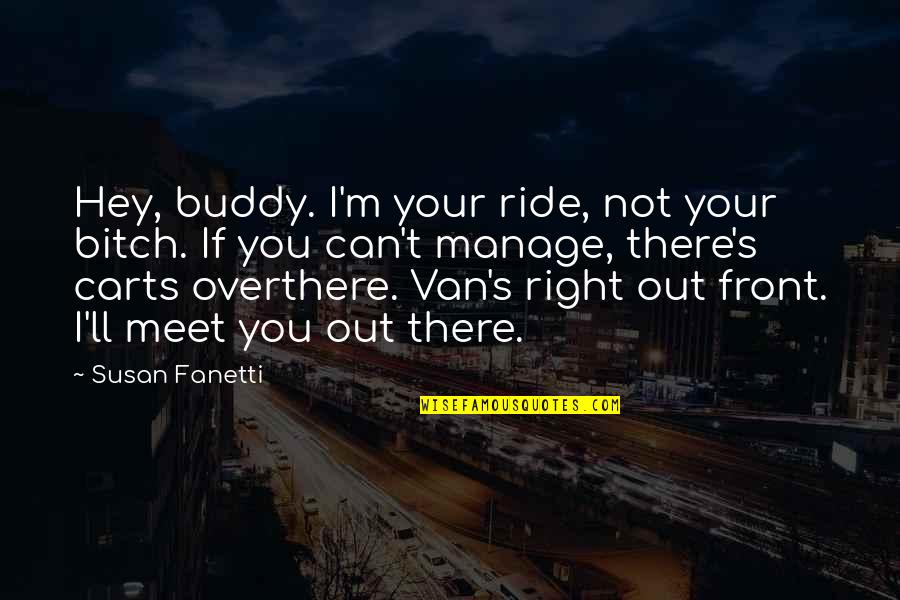 Hey, buddy. I'm your ride, not your bitch. If you can't manage, there's carts overthere. Van's right out front. I'll meet you out there.

~ Susan Fanetti

WISEFAMOUSQUOTES.COM